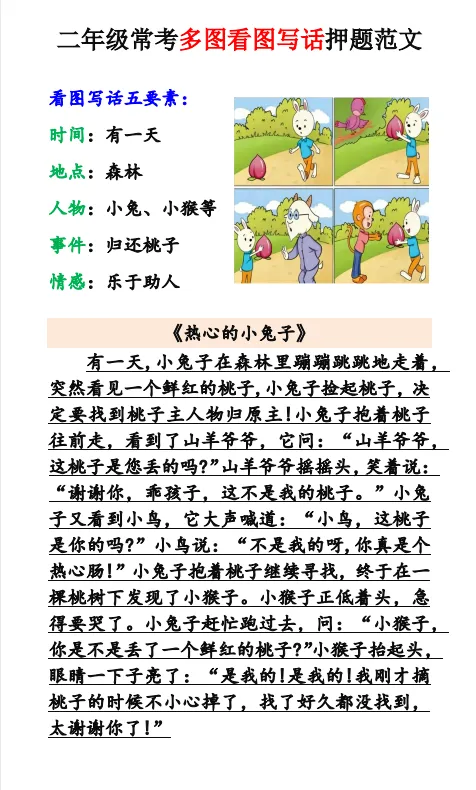 二年级常考多图看图写话押题范文

看图写话五要素：

时间：有一天

地点：森林

人物：小兔、小猴等

事件：归还桃子

情感：乐于助人

《热心的小兔子》

有一天，小兔子在森林里蹦蹦跳跳地走着，突然看见一个鲜红的桃子，小兔子捡起桃子，决定要找到桃子主人物归原主！小兔子抱着桃子往前走，看到了山羊爷爷，它问：“山羊爷爷，这桃子是您丢的吗?”山羊爷爷摇摇头，笑着说：“谢谢你，乖孩子，这不是我的桃子。”小兔子又看到小鸟，它大声喊道：“小鸟，这桃子是你的吗?”小鸟说：“不是我的呀，你真是个热心肠!”小兔子抱着桃子继续寻找，终于在一棵桃树下发现了小猴子。小猴子正低着头，急得要哭了。小兔子赶忙跑过去，问：“小猴子，你是不是丢了一个鲜红的桃子?”小猴子抬起头，眼睛一下子亮了：“是我的!是我的!我刚才摘桃子的时候不小心掉了，找了好久都没找到，太谢谢你了!”